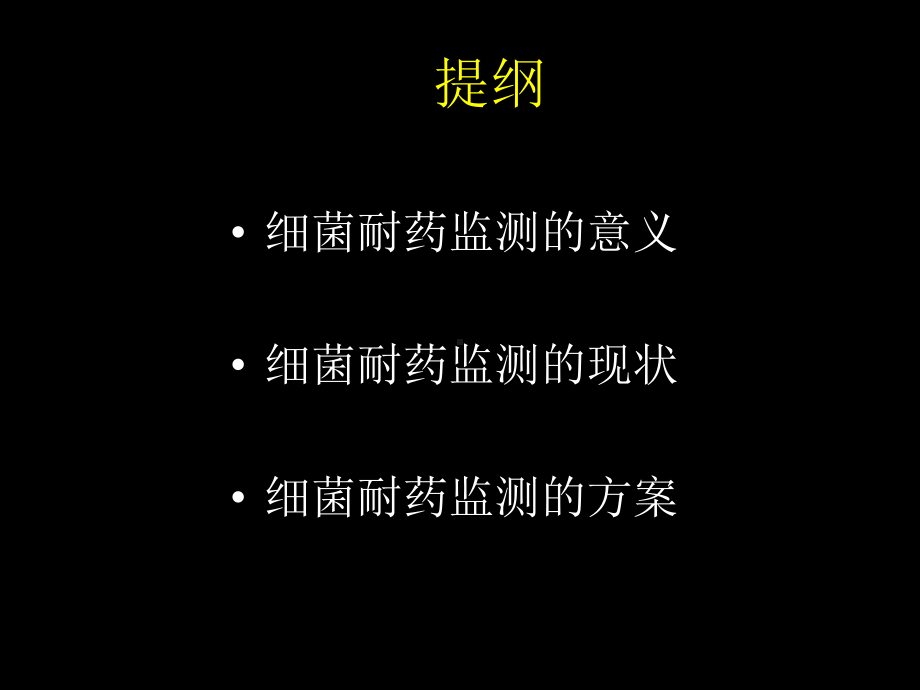 提纲

• 细菌耐药监测的意义

• 细菌耐药监测的现状

• 细菌耐药监测的方案